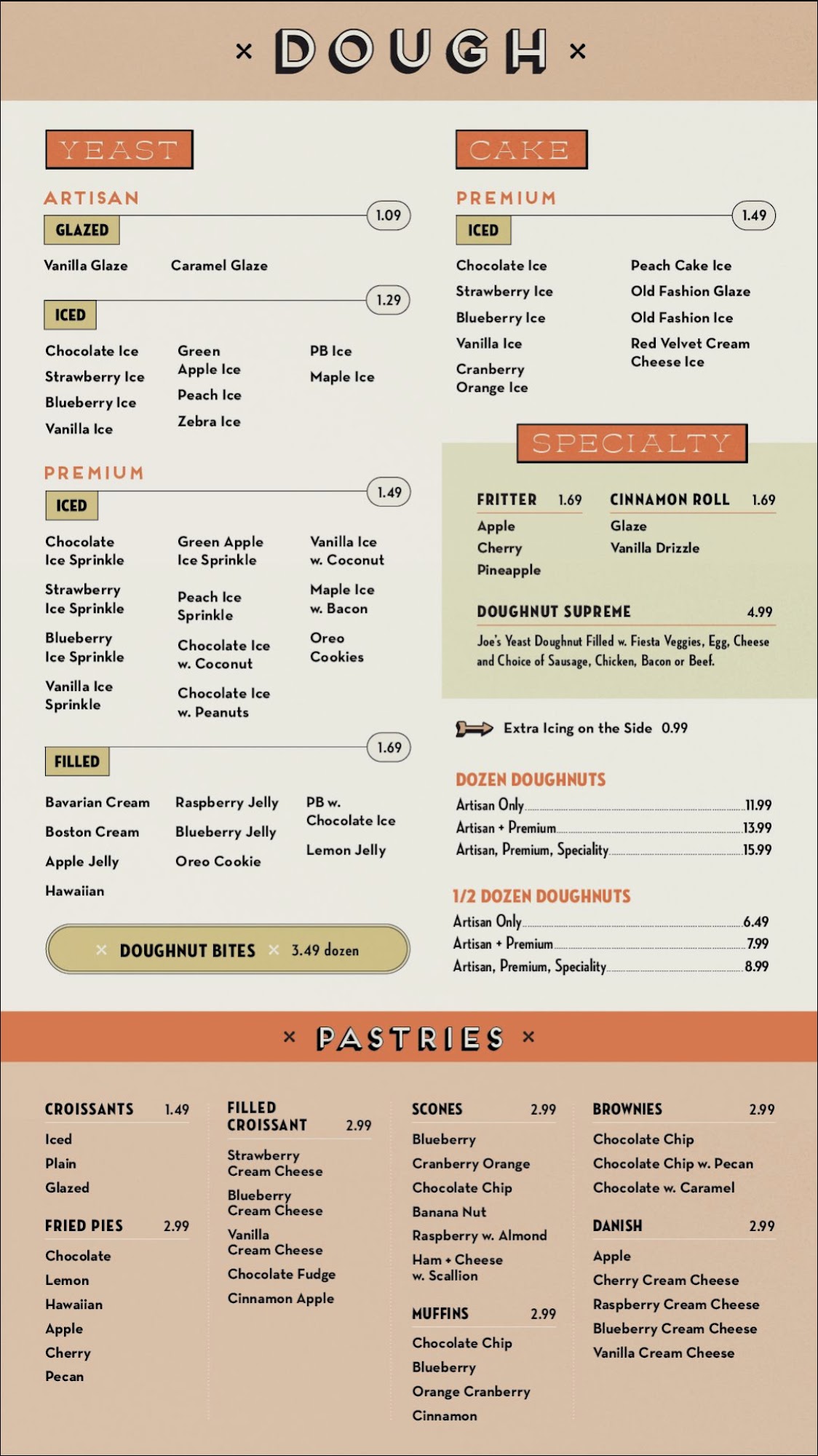 × DOUGH ×

YEAST

ARTISAN

GLAZED 1.09

Vanilla Glaze
Caramel Glaze

ICED 1.29

Chocolate Ice
Strawberry Ice
Blueberry Ice
Vanilla Ice
Green Apple Ice
Peach Ice
Zebra Ice
PB Ice
Maple Ice

PREMIUM

ICED 1.49

Chocolate Ice Sprinkle
Strawberry Ice Sprinkle
Blueberry Ice Sprinkle
Vanilla Ice Sprinkle
Green Apple Ice Sprinkle
Peach Ice Sprinkle
Chocolate Ice w. Coconut
Chocolate Ice w. Peanuts
Vanilla Ice w. Coconut
Maple Ice w. Bacon
Oreo Cookies

FILLED 1.69

Bavarian Cream
Boston Cream
Apple Jelly
Hawaiian
Raspberry Jelly
Blueberry Jelly
Oreo Cookie
PB w. Chocolate Ice
Lemon Jelly

× DOUGHNUT BITES × 3.49 dozen

CAKE

PREMIUM

ICED 1.49

Chocolate Ice
Strawberry Ice
Blueberry Ice
Vanilla Ice
Cranberry Orange Ice
Peach Cake Ice
Old Fashion Glaze
Old Fashion Ice
Red Velvet Cream Cheese Ice

SPECIALTY

FRITTER 1.69
Apple
Cherry
Pineapple

CINNAMON ROLL 1.69
Glaze
Vanilla Drizzle

DOUGHNUT SUPREME 4.99
Joe's Yeast Doughnut Filled w. Fiesta Veggies, Egg, Cheese and Choice of Sausage, Chicken, Bacon or Beef.

Extra Icing on the Side 0.99

DOZEN DOUGHNUTS
Artisan Only 11.99
Artisan + Premium 13.99
Artisan, Premium, Speciality 15.99

1/2 DOZEN DOUGHNUTS
Artisan Only 6.49
Artisan + Premium 7.99
Artisan, Premium, Speciality 8.99

× PASTRIES ×

CROISSANTS 1.49
Iced
Plain
Glazed

FRIED PIES 2.99
Chocolate
Lemon
Hawaiian
Apple
Cherry
Pecan

FILLED CROISSANT 2.99
Strawberry Cream Cheese
Blueberry Cream Cheese
Vanilla Cream Cheese
Chocolate Fudge
Cinnamon Apple

SCONES 2.99
Blueberry
Cranberry Orange
Chocolate Chip
Banana Nut
Raspberry w. Almond
Ham + Cheese w. Scallion

MUFFINS 2.99
Chocolate Chip
Blueberry
Orange Cranberry
Cinnamon

BROWNIES 2.99
Chocolate Chip
Chocolate Chip w. Pecan
Chocolate w. Caramel

DANISH 2.99
Apple
Cherry Cream Cheese
Raspberry Cream Cheese
Blueberry Cream Cheese
Vanilla Cream Cheese